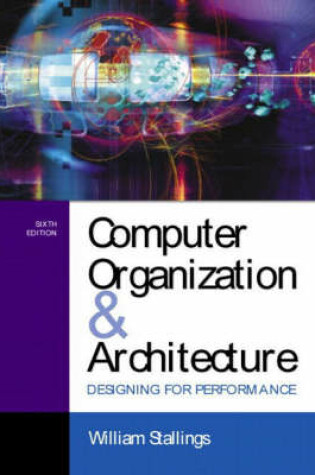 SIXTH EDITION

Computer Organization & Architecture

DESIGNING FOR PERFORMANCE

William Stallings